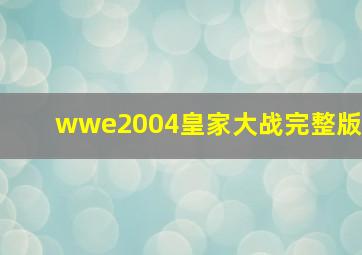 wwe2004皇家大战完整版